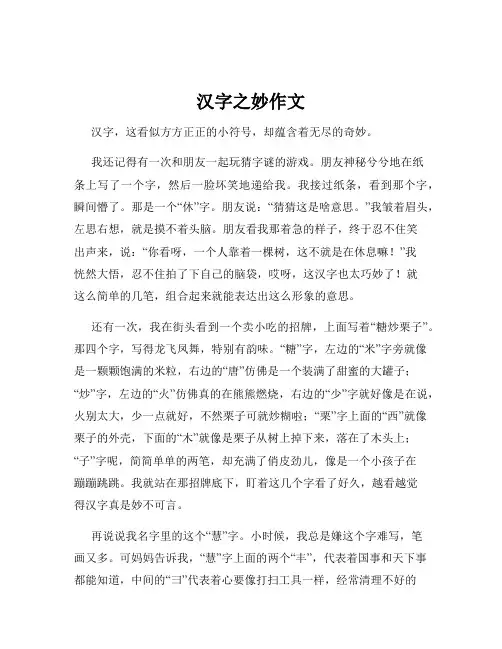 汉字之妙作文

汉字，这看似方方正正的小符号，却蕴含着无尽的奇妙。

我还记得有一次和朋友一起玩猜字谜的游戏。朋友神秘兮兮地在纸条上写了一个字，然后一脸坏笑地递给我。我接过纸条，看到那个字，瞬间懵了。那是一个“休”字。朋友说：“猜猜这是啥意思。”我皱着眉头，左思右想，就是摸不着头脑。朋友看我那着急的样子，终于忍不住笑出声来，说：“你看呀，一个人靠着一棵树，这不就是在休息嘛！”我恍然大悟，忍不住拍了下自己的脑袋，哎呀，这汉字也太巧妙了！就这么简单的几笔，组合起来就能表达出这么形象的意思。

还有一次，我在街头看到一个卖小吃的招牌，上面写着“糖炒栗子”。那四个字，写得龙飞凤舞，特别有韵味。“糖”字，左边的“米”字旁就像是一颗颗饱满的米粒，右边的“唐”仿佛是一个装满了甜蜜的大罐子；“炒”字，左边的“火”仿佛真的在熊熊燃烧，右边的“少”字就好像是在说，火别太大，少一点就好，不然栗子可就炒糊啦；“栗”字上面的“西”就像栗子的外壳，下面的“木”就像是栗子从树上掉下来，落在了木头上；“子”字呢，简简单单的两笔，却充满了俏皮劲儿，像是一个小孩子在蹦蹦跳跳。我就站在那招牌底下，盯着这几个字看了好久，越看越觉得汉字真是妙不可言。

再说说我名字里的这个“慧”字。小时候，我总是嫌这个字难写，笔画又多。可妈妈告诉我，“慧”字上面的两个“丰”，代表着国事和天下事都能知道，中间的“彐”代表着心要像打扫工具一样，经常清理不好的